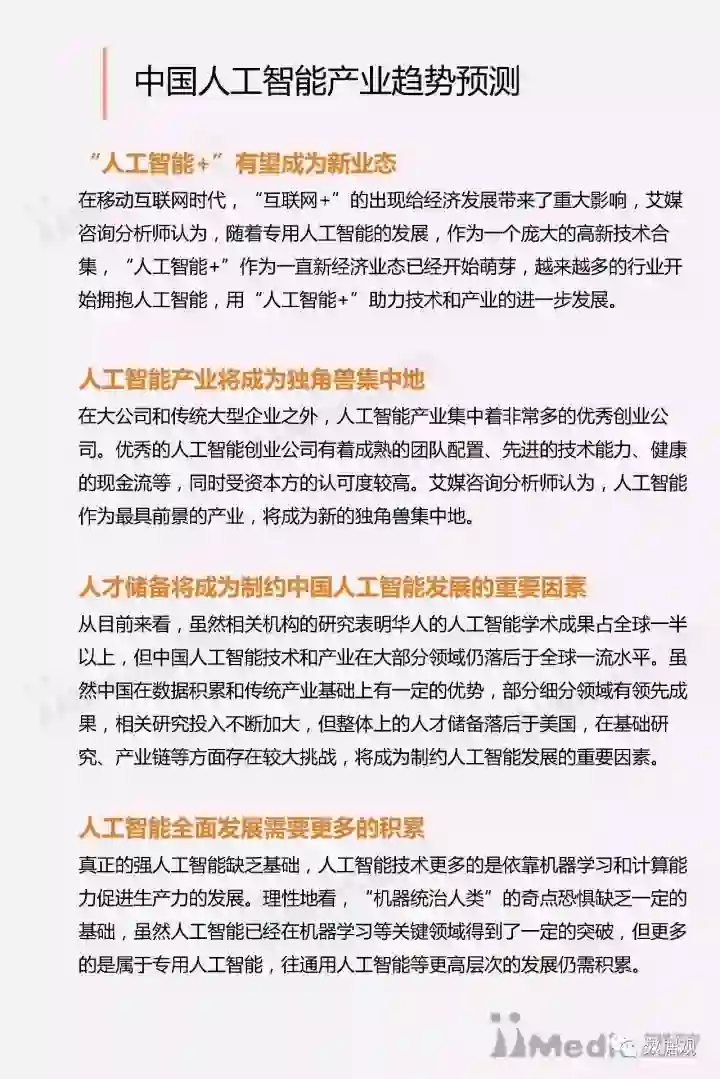 中国人工智能产业趋势预测

“人工智能+”有望成为新业态

在移动互联网时代，“互联网+”的出现给经济发展带来了重大影响，艾媒咨询分析师认为，随着专用人工智能的发展，作为一个庞大的高新技术合集，“人工智能+”作为一直新经济业态已经开始萌芽，越来越多的行业开始拥抱人工智能，用“人工智能+”助力技术和产业的进一步发展。

人工智能产业将成为独角兽集中地

在大公司和传统大型企业之外，人工智能产业集中着非常多的优秀创业公司。优秀的人工智能创业公司有着成熟的团队配置、先进的技术能力、健康的现金流等，同时受资本方的认可度较高。艾媒咨询分析师认为，人工智能作为最具前景的产业，将成为新的独角兽集中地。

人才储备将成为制约中国人工智能发展的重要因素

从目前来看，虽然相关机构的研究表明华人的人工智能学术成果占全球一半以上，但中国人工智能技术和产业在大部分领域仍落后于全球一流水平。虽然中国在数据积累和传统产业基础上有一定的优势，部分细分领域有领先成果，相关研究投入不断加大，但整体上的人才储备落后于美国，在基础研究、产业链等方面存在较大挑战，将成为制约人工智能发展的重要因素。

人工智能全面发展需要更多的积累

真正的强人工智能缺乏基础，人工智能技术更多的是依靠机器学习和计算能力促进生产力的发展。理性地看，“机器统治人类”的奇点恐惧缺乏一定的基础，虽然人工智能已经在机器学习等关键领域得到了一定的突破，但更多的是属于专用人工智能，往通用人工智能等更高层次的发展仍需积累。

iiMedia 数据观